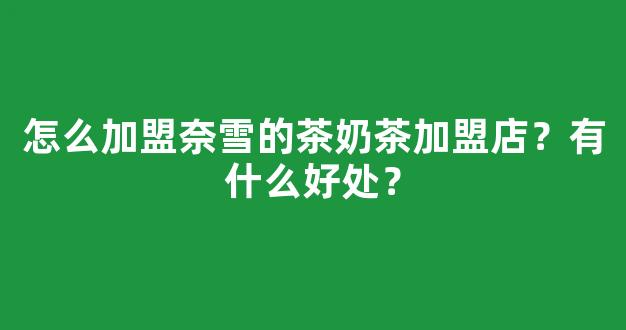 怎么加盟奈雪的茶奶茶加盟店？有什么好处？